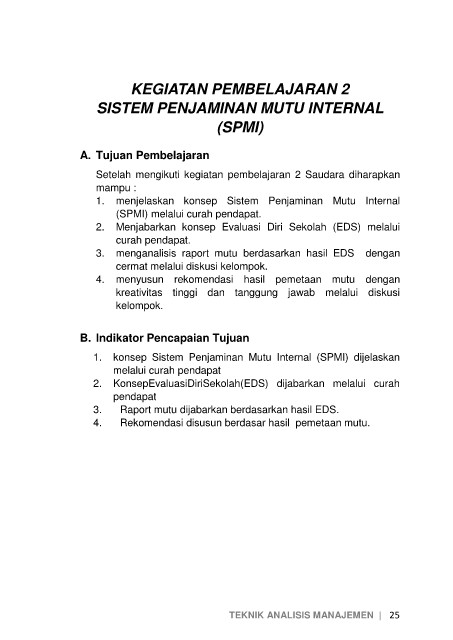 KEGIATAN PEMBELAJARAN 2
SISTEM PENJAMINAN MUTU INTERNAL
(SPMI)

A. Tujuan Pembelajaran

Setelah mengikuti kegiatan pembelajaran 2 Saudara diharapkan mampu :
1. menjelaskan konsep Sistem Penjaminan Mutu Internal (SPMI) melalui curah pendapat.
2. Menjabarkan konsep Evaluasi Diri Sekolah (EDS) melalui curah pendapat.
3. menganalisis raport mutu berdasarkan hasil EDS dengan cermat melalui diskusi kelompok.
4. menyusun rekomendasi hasil pemetaan mutu dengan kreativitas tinggi dan tanggung jawab melalui diskusi kelompok.

B. Indikator Pencapaian Tujuan

1. konsep Sistem Penjaminan Mutu Internal (SPMI) dijelaskan melalui curah pendapat
2. KonsepEvaluasiDiriSekolah(EDS) dijabarkan melalui curah pendapat
3. Raport mutu dijabarkan berdasarkan hasil EDS.
4. Rekomendasi disusun berdasar hasil pemetaan mutu.

TEKNIK ANALISIS MANAJEMEN | 25